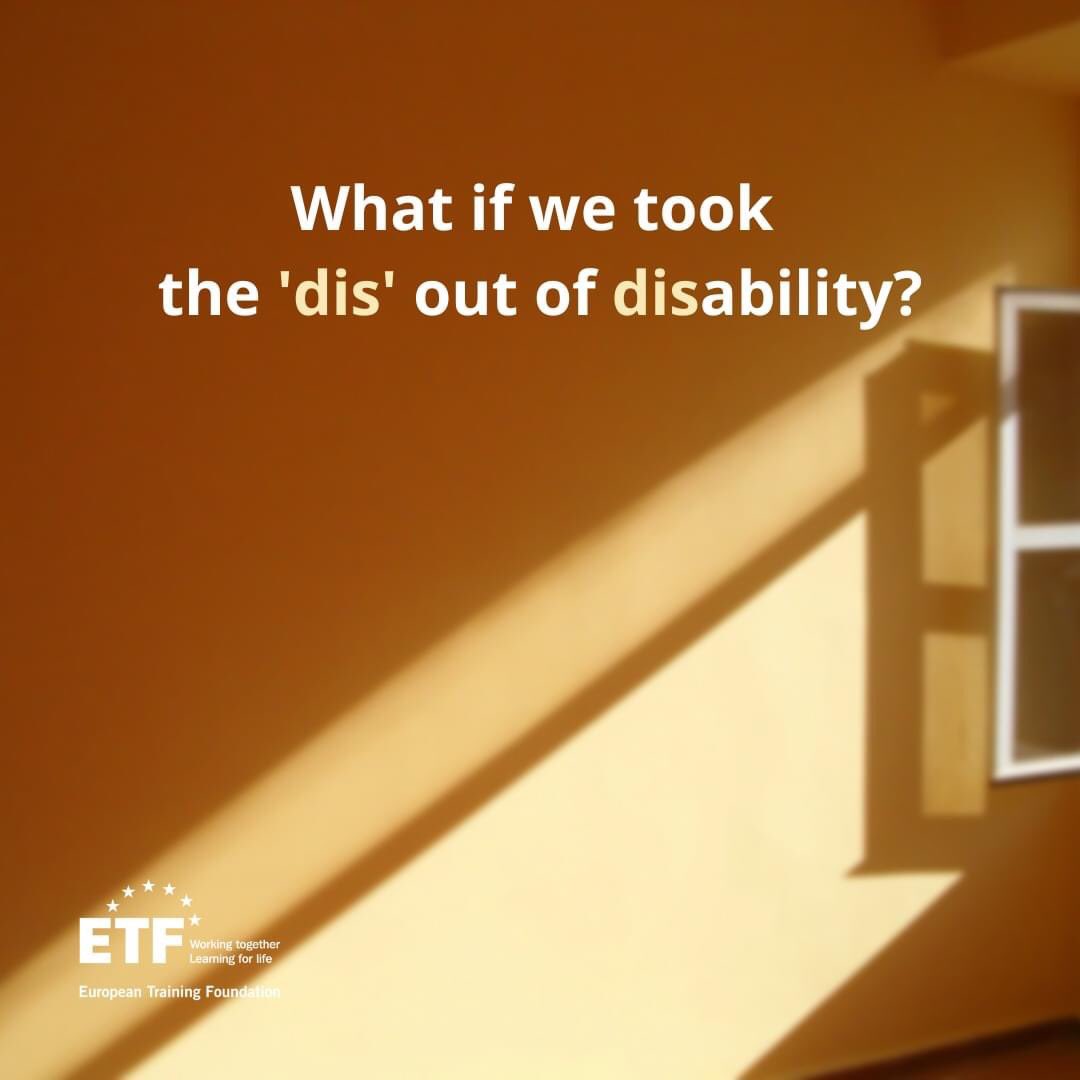 What if we took the 'dis' out of disability?

ETF Working together Learning for life

European Training Foundation